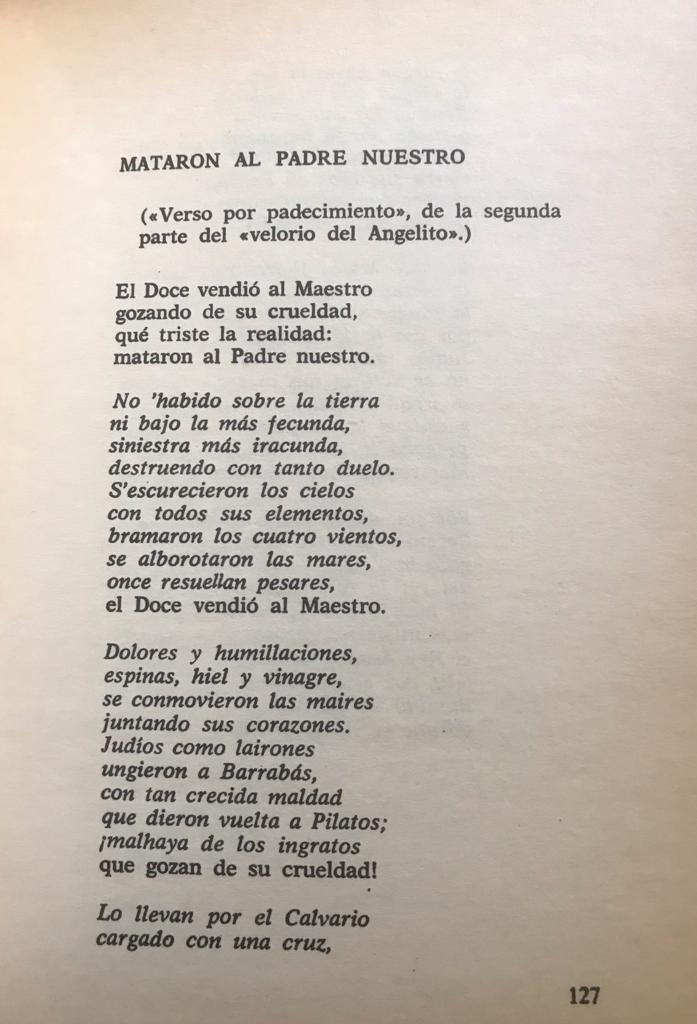 MATARON AL PADRE NUESTRO

(«Verso por padecimiento», de la segunda parte del «velorio del Angelito».)

El Doce vendió al Maestro
gozando de su crueldad,
qué triste la realidad:
mataron al Padre nuestro.

No 'habido sobre la tierra
ni bajo la más fecunda,
siniestra más iracunda,
destruendo con tanto duelo.
S'escurecieron los cielos
con todos sus elementos,
bramaron los cuatro vientos,
se alborotaron las mares,
once resuellan pesares,
el Doce vendió al Maestro.

Dolores y humillaciones,
espinas, hiel y vinagre,
se conmovieron las maires
juntando sus corazones.
Judíos como lairones
ungieron a Barrabás,
con tan crecida maldad
que dieron vuelta a Pilatos;
¡malhaya de los ingratos
que gozan de su crueldad!

Lo llevan por el Calvario
cargado con una cruz,

127